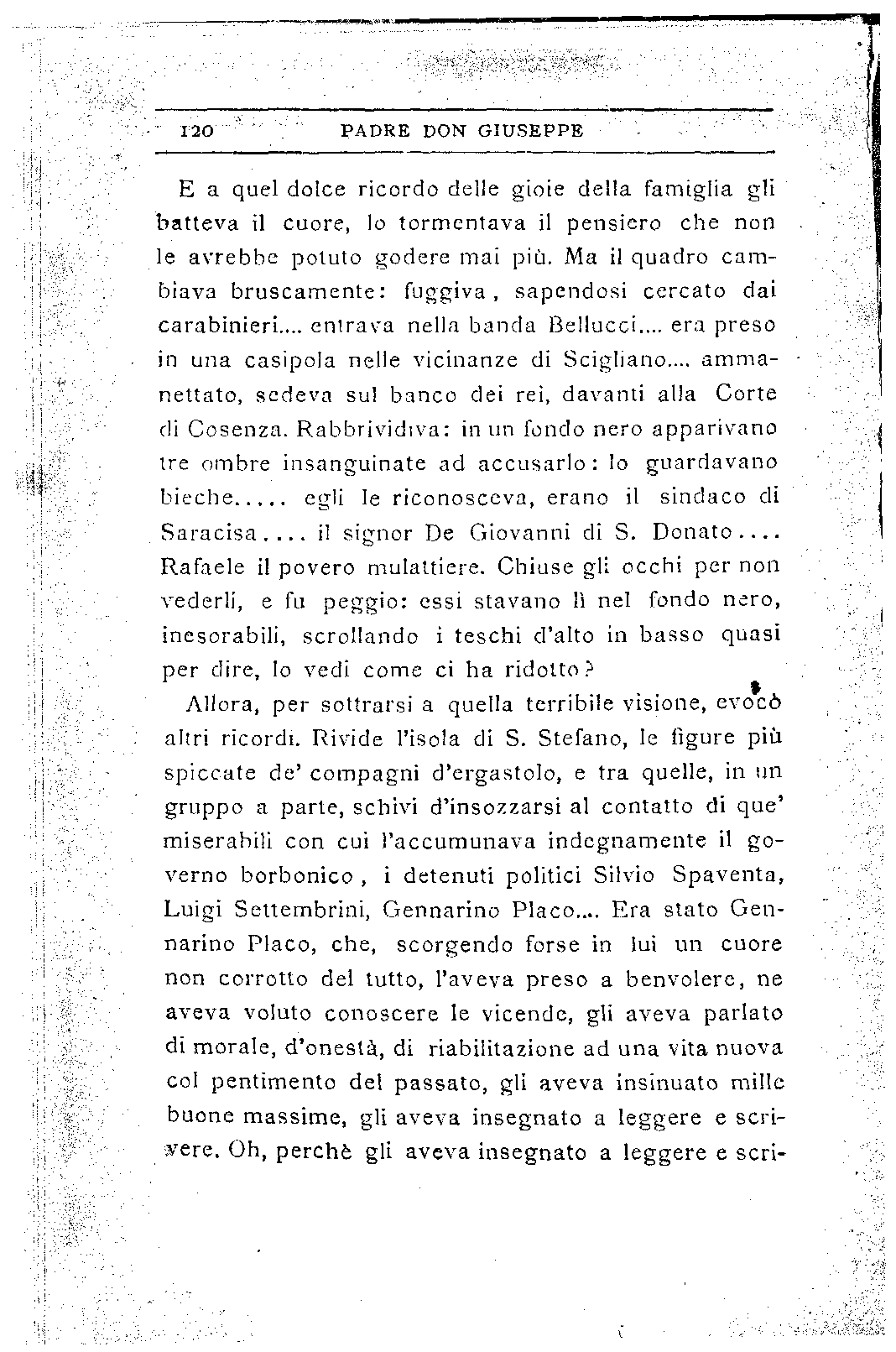 120 PADRE DON GIUSEPPE

E a quel dolce ricordo delle gioie della famiglia gli batteva il cuore, lo tormentava il pensiero che non le avrebbe potuto godere mai più. Ma il quadro cambiava bruscamente: fuggiva, sapendosi cercato dai carabinieri.... entrava nella banda Bellucci.... era preso in una casipola nelle vicinanze di Scigliano.... ammanettato, sedeva sul banco dei rei, davanti alla Corte di Cosenza. Rabbrividiva: in un fondo nero apparivano tre ombre insanguinate ad accusarlo: lo guardavano bieche..... egli le riconosceva, erano il sindaco di Saracisa.... il signor De Giovanni di S. Donato.... Rafaele il povero mulattiere. Chiuse gli occhi per non vederli, e fu peggio: essi stavano lì nel fondo nero, inesorabili, scrollando i teschi d'alto in basso quasi per dire, lo vedi come ci ha ridotto?

Allora, per sottrarsi a quella terribile visione, evocò altri ricordi. Rivide l'isola di S. Stefano, le figure più spiccate de' compagni d'ergastolo, e tra quelle, in un gruppo a parte, schivi d'insozzarsi al contatto di que' miserabili con cui l'accumunava indegnamente il governo borbonico, i detenuti politici Silvio Spaventa, Luigi Settembrini, Gennarino Placo.... Era stato Gennarino Placo, che, scorgendo forse in lui un cuore non corrotto del tutto, l'aveva preso a benvolere, ne aveva voluto conoscere le vicende, gli aveva parlato di morale, d'onestà, di riabilitazione ad una vita nuova col pentimento del passato, gli aveva insinuato mille buone massime, gli aveva insegnato a leggere e scrivere. Oh, perchè gli aveva insegnato a leggere e scri-